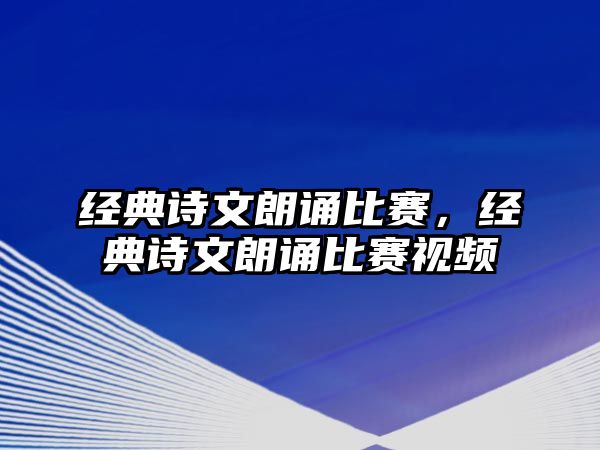 经典诗文朗诵比赛，经典诗文朗诵比赛视频